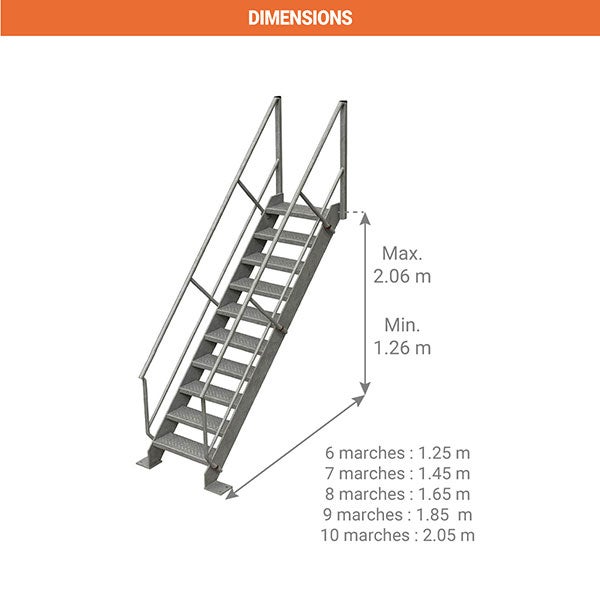 DIMENSIONS

Max.
2.06 m

Min.
1.26 m

6 marches : 1.25 m
7 marches : 1.45 m
8 marches : 1.65 m
9 marches : 1.85 m
10 marches : 2.05 m